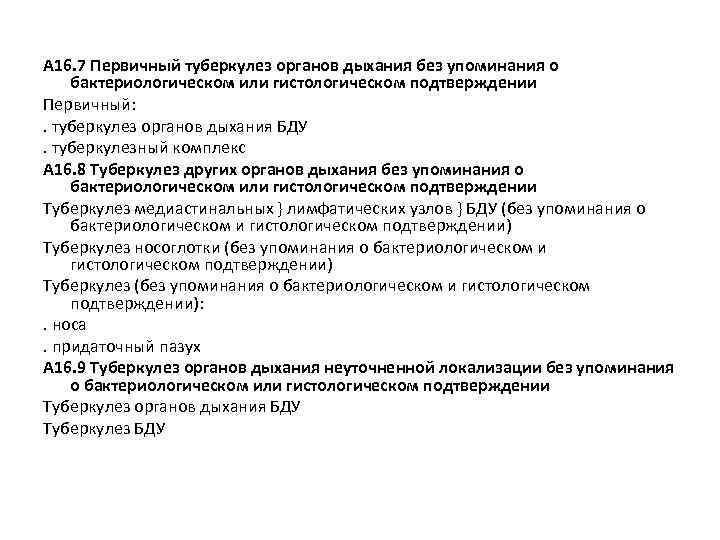 А16.7 Первичный туберкулез органов дыхания без упоминания о бактериологическом или гистологическом подтверждении

Первичный:

. туберкулез органов дыхания БДУ

. туберкулезный комплекс

А16.8 Туберкулез других органов дыхания без упоминания о бактериологическом или гистологическом подтверждении

Туберкулез медиастинальных } лимфатических узлов } БДУ (без упоминания о бактериологическом и гистологическом подтверждении)

Туберкулез носоглотки (без упоминания о бактериологическом и гистологическом подтверждении)

Туберкулез (без упоминания о бактериологическом и гистологическом подтверждении):

. носа

. придаточный пазух

А16.9 Туберкулез органов дыхания неуточненной локализации без упоминания о бактериологическом или гистологическом подтверждении

Туберкулез органов дыхания БДУ

Туберкулез БДУ